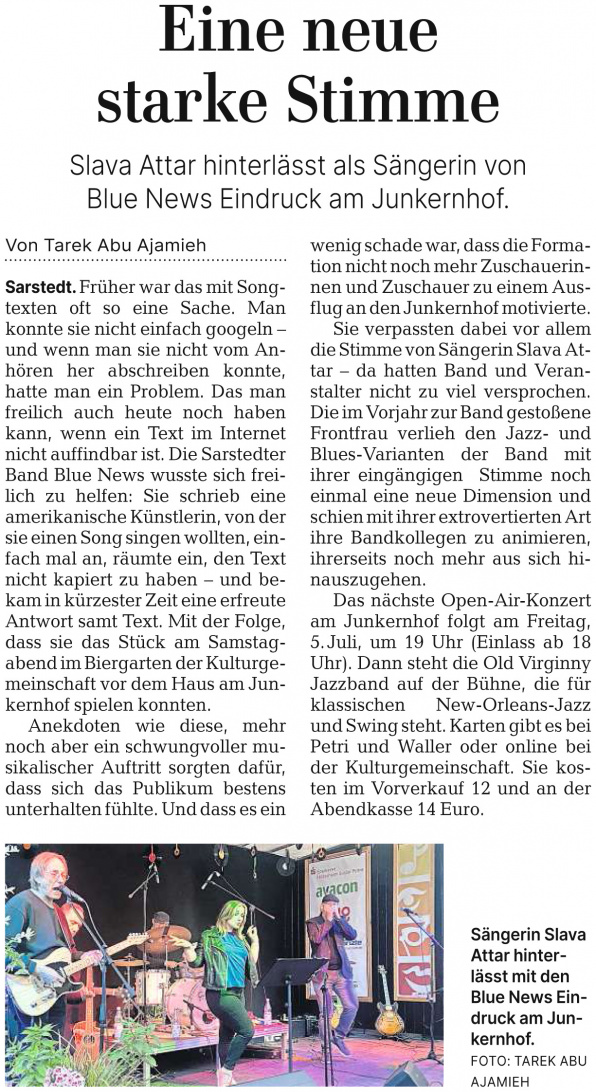 Eine neue starke Stimme

Slava Attar hinterlässt als Sängerin von Blue News Eindruck am Junkernhof.

Von Tarek Abu Ajamieh

Sarstedt. Früher war das mit Songtexten oft so eine Sache. Man konnte sie nicht einfach googeln – und wenn man sie nicht vom Anhören her abschreiben konnte, hatte man ein Problem. Das man freilich auch heute noch haben kann, wenn ein Text im Internet nicht auffindbar ist. Die Sarstedter Band Blue News wusste sich freilich zu helfen: Sie schrieb eine amerikanische Künstlerin, von der sie einen Song singen wollten, einfach mal an, räumte ein, den Text nicht kapiert zu haben – und bekam in kürzester Zeit eine erfreute Antwort samt Text. Mit der Folge, dass sie das Stück am Samstagabend im Biergarten der Kulturgemeinschaft vor dem Haus am Junkernhof spielen konnten.

Anekdoten wie diese, mehr noch aber ein schwungvoller musikalischer Auftritt sorgten dafür, dass sich das Publikum bestens unterhalten fühlte. Und dass es ein wenig schade war, dass die Formation nicht noch mehr Zuschauerinnen und Zuschauer zu einem Ausflug an den Junkernhof motivierte.

Sie verpassten dabei vor allem die Stimme von Sängerin Slava Attar – da hatten Band und Veranstalter nicht zu viel versprochen. Die im Vorjahr zur Band gestoßene Frontfrau verlieh den Jazz- und Blues-Varianten der Band mit ihrer eingängigen Stimme noch einmal eine neue Dimension und schien mit ihrer extrovertierten Art ihre Bandkollegen zu animieren, ihrerseits noch mehr aus sich hinauszugehen.

Das nächste Open-Air-Konzert am Junkernhof folgt am Freitag, 5. Juli, um 19 Uhr (Einlass ab 18 Uhr). Dann steht die Old Virginny Jazzband auf der Bühne, die für klassischen New-Orleans-Jazz und Swing steht. Karten gibt es bei Petri und Waller oder online bei der Kulturgemeinschaft. Sie kosten im Vorverkauf 12 und an der Abendkasse 14 Euro.

avacon

Sängerin Slava Attar hinterlässt mit den Blue News Eindruck am Junkernhof.
FOTO: TAREK ABU AJAMIEH